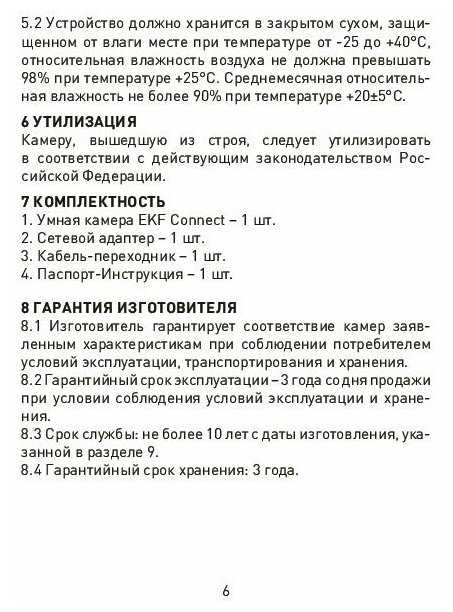 5.2 Устройство должно хранится в закрытом сухом, защищенном от влаги месте при температуре от -25 до +40°С, относительная влажность воздуха не должна превышать 98% при температуре +25°С. Среднемесячная относительная влажность не более 90% при температуре +20±5°С.

6 УТИЛИЗАЦИЯ
Камеру, вышедшую из строя, следует утилизировать в соответствии с действующим законодательством Российской Федерации.

7 КОМПЛЕКТНОСТЬ
1. Умная камера EKF Connect – 1 шт.
2. Сетевой адаптер – 1 шт.
3. Кабель-переходник – 1 шт.
4. Паспорт-Инструкция – 1 шт.

8 ГАРАНТИЯ ИЗГОТОВИТЕЛЯ
8.1 Изготовитель гарантирует соответствие камер заявленным характеристикам при соблюдении потребителем условий эксплуатации, транспортирования и хранения.
8.2 Гарантийный срок эксплуатации – 3 года со дня продажи при условии соблюдения условий эксплуатации и хранения.
8.3 Срок службы: не более 10 лет с даты изготовления, указанной в разделе 9.
8.4 Гарантийный срок хранения: 3 года.

6